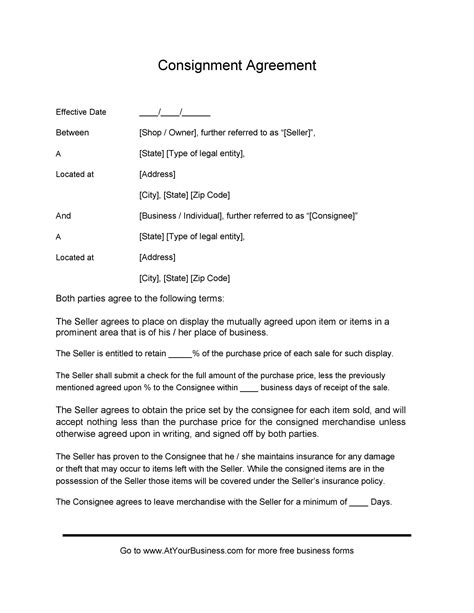 Consignment Agreement

Effective Date ____/____/______

Between [Shop / Owner], further referred to as "[Seller]",

A [State] [Type of legal entity],

Located at [Address]

[City], [State] [Zip Code]

And [Business / Individual], further referred to as "[Consignee]"

A [State] [Type of legal entity],

Located at [Address]

[City], [State] [Zip Code]

Both parties agree to the following terms:

The Seller agrees to place on display the mutually agreed upon item or items in a prominent area that is of his / her place of business.

The Seller is entitled to retain _____% of the purchase price of each sale for such display.

The Seller shall submit a check for the full amount of the purchase price, less the previously mentioned agreed upon % to the Consignee within ____ business days of receipt of the sale.

The Seller agrees to obtain the price set by the consignee for each item sold, and will accept nothing less than the purchase price for the consigned merchandise unless otherwise agreed upon in writing, and signed off by both parties.

The Seller has proven to the Consignee that he / she maintains insurance for any damage or theft that may occur to items left with the Seller. While the consigned items are in the possession of the Seller those items will be covered under the Seller's insurance policy.

The Consignee agrees to leave merchandise with the Seller for a minimum of ____ Days.

Go to www.AtYourBusiness.com for more free business forms